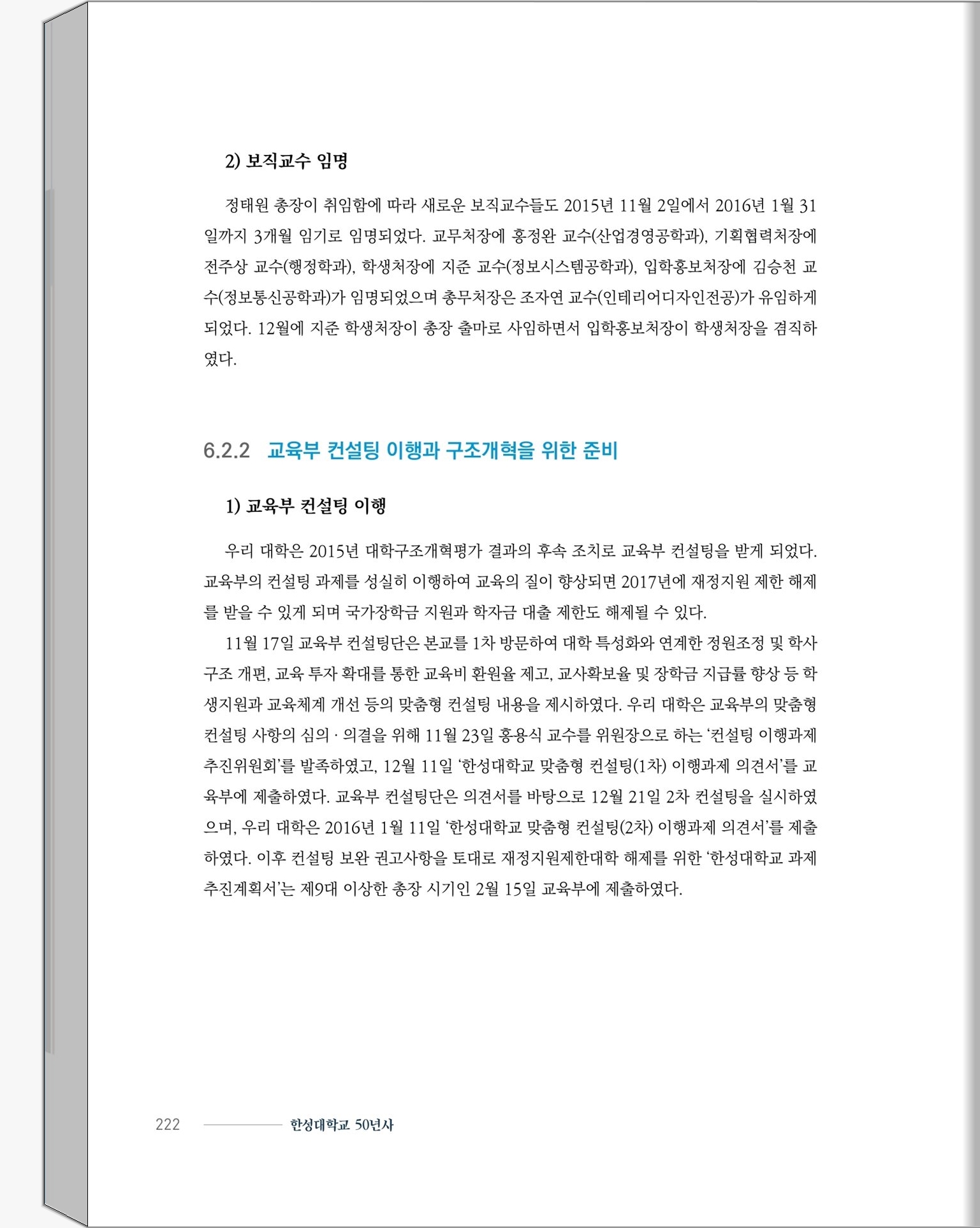 2) 보직교수 임명

정태원 총장이 취임함에 따라 새로운 보직교수들도 2015년 11월 2일에서 2016년 1월 31일까지 3개월 임기로 임명되었다. 교무처장에 홍정완 교수(산업경영공학과), 기획협력처장에 전주상 교수(행정학과), 학생처장에 지준 교수(정보시스템공학과), 입학홍보처장에 김승천 교수(정보통신공학과)가 임명되었으며 총무처장은 조자연 교수(인테리어디자인전공)가 유임하게 되었다. 12월에 지준 학생처장이 총장 출마로 사임하면서 입학홍보처장이 학생처장을 겸직하였다.

6.2.2 교육부 컨설팅 이행과 구조개혁을 위한 준비

1) 교육부 컨설팅 이행

우리 대학은 2015년 대학구조개혁평가 결과의 후속 조치로 교육부 컨설팅을 받게 되었다. 교육부의 컨설팅 과제를 성실히 이행하여 교육의 질이 향상되면 2017년에 재정지원 제한 해제를 받을 수 있게 되며 국가장학금 지원과 학자금 대출 제한도 해제될 수 있다.

11월 17일 교육부 컨설팅단은 본교를 1차 방문하여 대학 특성화와 연계한 정원조정 및 학사구조 개편, 교육 투자 확대를 통한 교육비 환원율 제고, 교사확보율 및 장학금 지급률 향상 등 학생지원과 교육체계 개선 등의 맞춤형 컨설팅 내용을 제시하였다. 우리 대학은 교육부의 맞춤형 컨설팅 사항의 심의 · 의결을 위해 11월 23일 홍용식 교수를 위원장으로 하는 '컨설팅 이행과제 추진위원회'를 발족하였고, 12월 11일 '한성대학교 맞춤형 컨설팅(1차) 이행과제 의견서'를 교육부에 제출하였다. 교육부 컨설팅단은 의견서를 바탕으로 12월 21일 2차 컨설팅을 실시하였으며, 우리 대학은 2016년 1월 11일 '한성대학교 맞춤형 컨설팅(2차) 이행과제 의견서'를 제출하였다. 이후 컨설팅 보완 권고사항을 토대로 재정지원제한대학 해제를 위한 '한성대학교 과제 추진계획서'는 제9대 이상한 총장 시기인 2월 15일 교육부에 제출하였다.

222 한성대학교 50년사